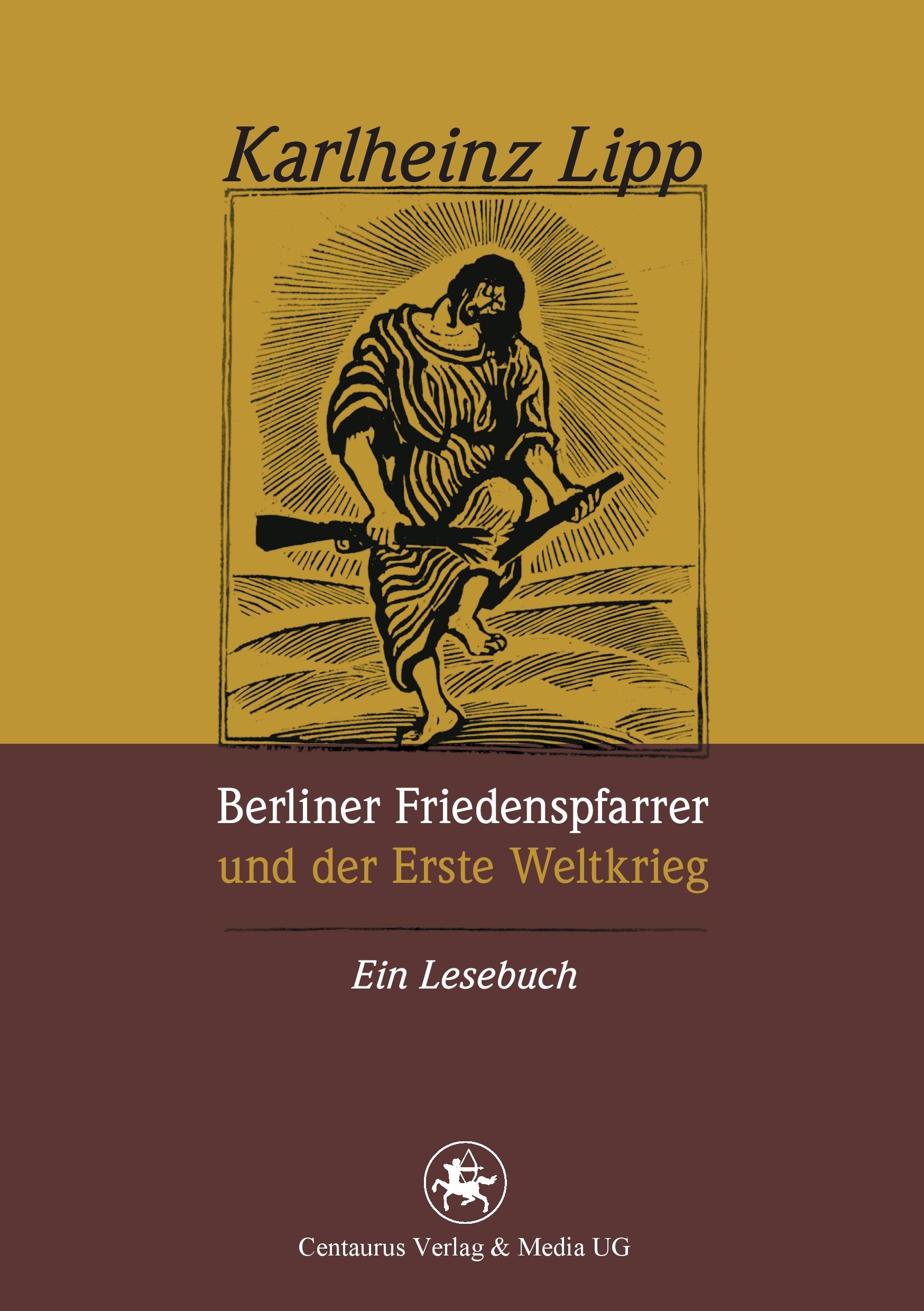 Karlheinz Lipp

Berliner Friedenspfarrer
und der Erste Weltkrieg

Ein Lesebuch

Centaurus Verlag & Media UG